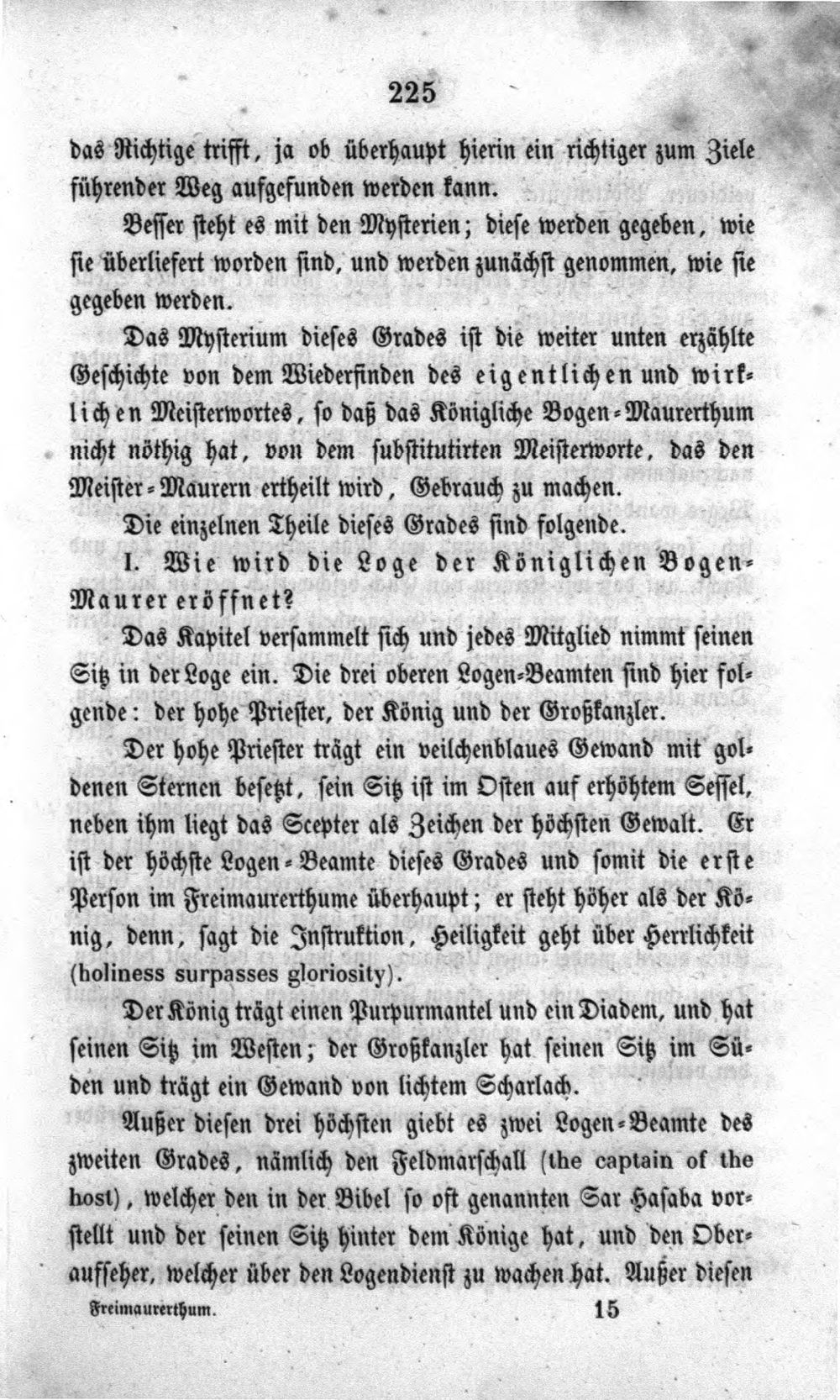 225

das Richtige trifft, ja ob überhaupt hierin ein richtiger zum Ziele führender Weg aufgefunden werden kann.

Besser steht es mit den Mysterien; diese werden gegeben, wie sie überliefert worden sind, und werden zunächst genommen, wie sie gegeben werden.

Das Mysterium dieses Grades ist die weiter unten erzählte Geschichte von dem Wiederfinden des eigentlichen und wirklichen Meisterwortes, so daß das Königliche Bogen-Maurerthum nicht nöthig hat, von dem substitutirten Meisterworte, das den Meister-Maurern ertheilt wird, Gebrauch zu machen.

Die einzelnen Theile dieses Grades sind folgende.

I. Wie wird die Loge der Königlichen Bogen-Maurer eröffnet?

Das Kapitel versammelt sich und jedes Mitglied nimmt seinen Sitz in der Loge ein. Die drei oberen Logen-Beamten sind hier folgende: der hohe Priester, der König und der Großkanzler.

Der hohe Priester trägt ein veilchenblaues Gewand mit goldenen Sternen besetzt, sein Sitz ist im Osten auf erhöhtem Sessel, neben ihm liegt das Scepter als Zeichen der höchsten Gewalt. Er ist der höchste Logen-Beamte dieses Grades und somit die erste Person im Freimaurerthume überhaupt; er steht höher als der König, denn, sagt die Instruktion, Heiligkeit geht über Herrlichkeit (holiness surpasses gloriosity).

Der König trägt einen Purpurmantel und ein Diadem, und hat seinen Sitz im Westen; der Großkanzler hat seinen Sitz im Süden und trägt ein Gewand von lichtem Scharlach.

Außer diesen drei höchsten giebt es zwei Logen-Beamte des zweiten Grades, nämlich den Feldmarschall (the captain of the host), welcher den in der Bibel so oft genannten Sar Hasaba vorstellt und der seinen Sitz hinter dem Könige hat, und den Oberaufseher, welcher über den Logendienst zu wachen hat. Außer diesen

Freimaurerthum. 15